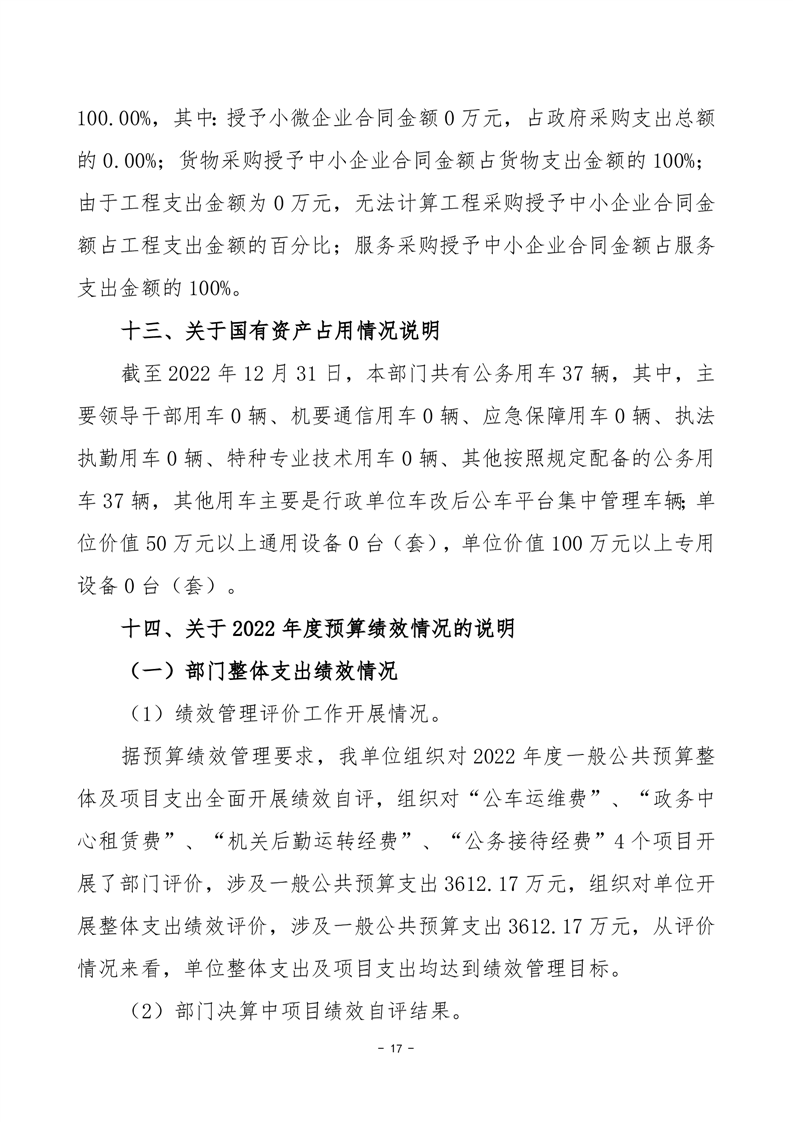 100.00%，其中：授予小微企业合同金额 0 万元，占政府采购支出总额的 0.00%；货物采购授予中小企业合同金额占货物支出金额的 100%；由于工程支出金额为 0 万元，无法计算工程采购授予中小企业合同金额占工程支出金额的百分比；服务采购授予中小企业合同金额占服务支出金额的 100%。

十三、关于国有资产占用情况说明

截至 2022 年 12 月 31 日，本部门共有公务用车 37 辆，其中，主要领导干部用车 0 辆、机要通信用车 0 辆、应急保障用车 0 辆、执法执勤用车 0 辆、特种专业技术用车 0 辆、其他按照规定配备的公务用车 37 辆，其他用车主要是行政单位车改后公车平台集中管理车辆；单位价值 50 万元以上通用设备 0 台（套），单位价值 100 万元以上专用设备 0 台（套）。

十四、关于 2022 年度预算绩效情况的说明

（一）部门整体支出绩效情况

（1）绩效管理评价工作开展情况。

据预算绩效管理要求，我单位组织对 2022 年度一般公共预算整体及项目支出全面开展绩效自评，组织对“公车运维费”、“政务中心租赁费”、“机关后勤运转经费”、“公务接待经费”4 个项目开展了部门评价，涉及一般公共预算支出 3612.17 万元，组织对单位开展整体支出绩效评价，涉及一般公共预算支出 3612.17 万元，从评价情况来看，单位整体支出及项目支出均达到绩效管理目标。

（2）部门决算中项目绩效自评结果。

- 17 -